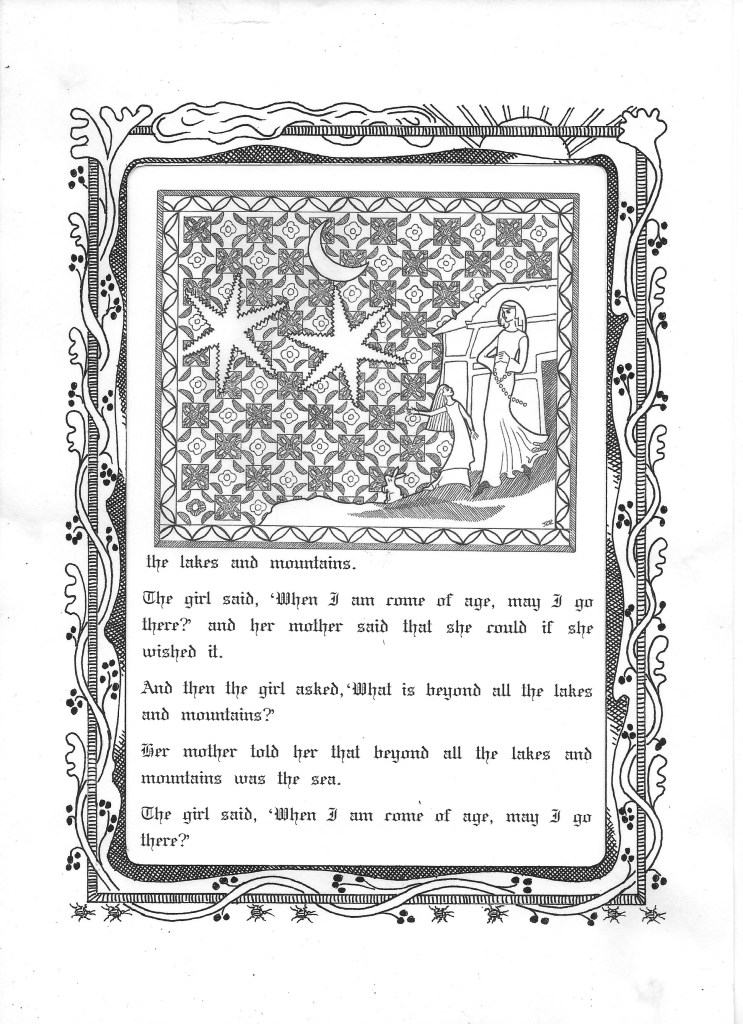 the lakes and mountains.

The girl said, 'When I am come of age, may I go there?' and her mother said that she could if she wished it.

And then the girl asked, 'What is beyond all the lakes and mountains?'

Her mother told her that beyond all the lakes and mountains was the sea.

The girl said, 'When I am come of age, may I go there?'